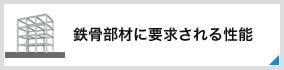 鉄骨部材に要求される性能